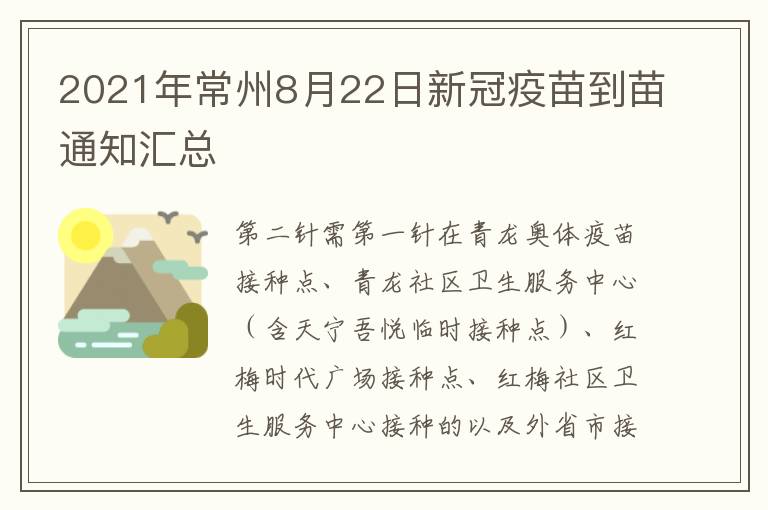 2021年常州8月22日新冠疫苗到苗通知汇总

第二针需第一针在青龙奥体疫苗接种点、青龙社区卫生服务中心（含天宁吾悦临时接种点）、红梅时代广场接种点、红梅社区卫生服务中心接种的以及外省市接